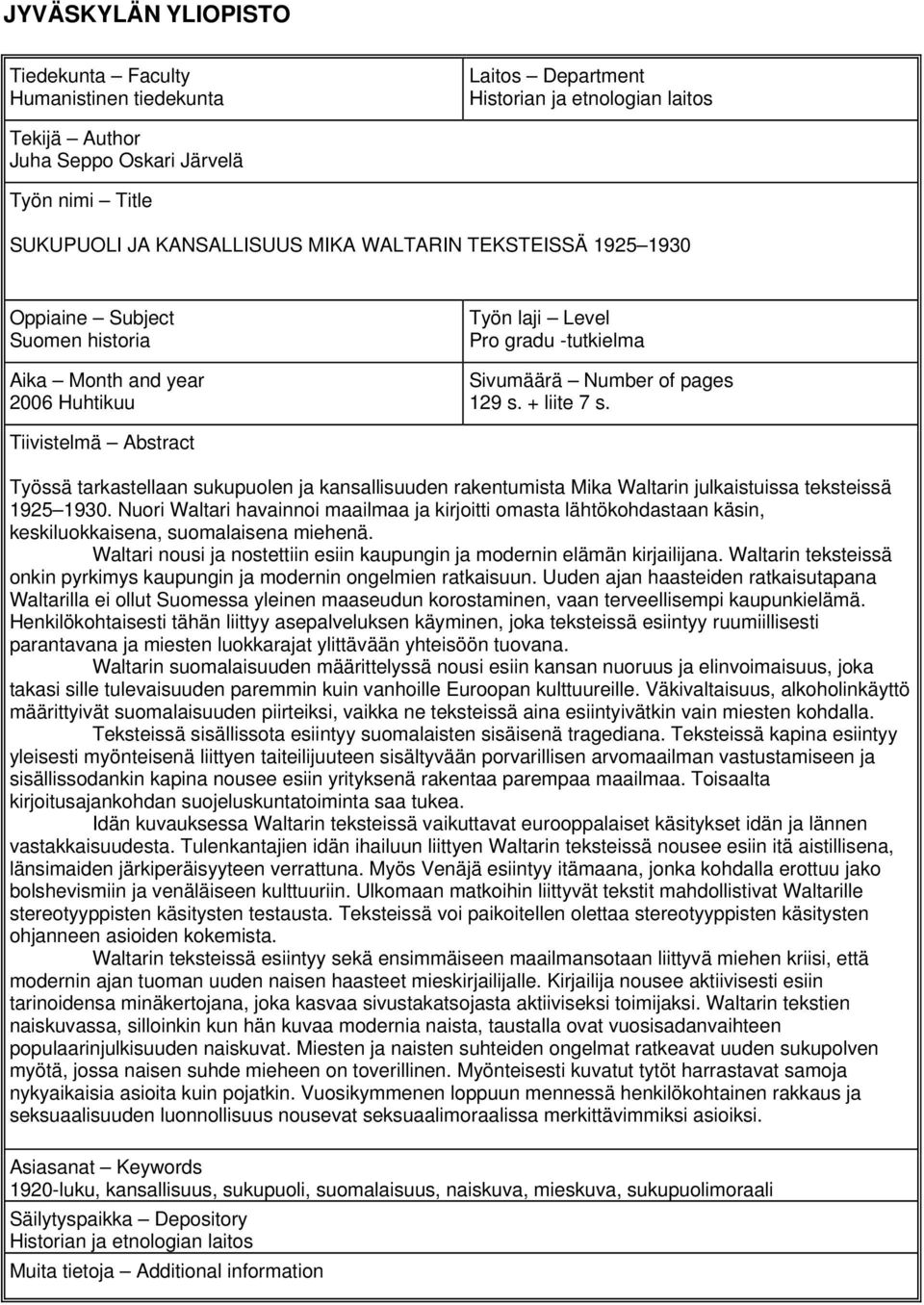 JYVÄSKYLÄN YLIOPISTO

Tiedekunta – Faculty
Humanistinen tiedekunta

Laitos – Department
Historian ja etnologian laitos

Tekijä – Author
Juha Seppo Oskari Järvelä

Työn nimi – Title

SUKUPUOLI JA KANSALLISUUS MIKA WALTARIN TEKSTEISSÄ 1925–1930

Oppiaine – Subject
Suomen historia

Työn laji – Level
Pro gradu -tutkielma

Aika – Month and year
2006 Huhtikuu

Sivumäärä – Number of pages
129 s. + liite 7 s.

Tiivistelmä – Abstract

Työssä tarkastellaan sukupuolen ja kansallisuuden rakentumista Mika Waltarin julkaistuissa teksteissä 1925–1930. Nuori Waltari havainnoi maailmaa ja kirjoitti omasta lähtökohdastaan käsin, keskiluokkaisena, suomalaisena miehenä.

Waltari nousi ja nostettiin esiin kaupungin ja modernin elämän kirjailijana. Waltarin teksteissä onkin pyrkimys kaupungin ja modernin ongelmien ratkaisuun. Uuden ajan haasteiden ratkaisutapana Waltarilla ei ollut Suomessa yleinen maaseudun korostaminen, vaan terveellisempi kaupunkielämä. Henkilökohtaisesti tähän liittyy asepalveluksen käyminen, joka teksteissä esiintyy ruumiillisesti parantavana ja miesten luokkarajat ylittävään yhteisöön tuovana.

Waltarin suomalaisuuden määrittelyssä nousi esiin kansan nuoruus ja elinvoimaisuus, joka takasi sille tulevaisuuden paremmin kuin vanhoille Euroopan kulttuureille. Väkivaltaisuus, alkoholinkäyttö määrittyivät suomalaisuuden piirteiksi, vaikka ne teksteissä aina esiintyivätkin vain miesten kohdalla.

Teksteissä sisällissota esiintyy suomalaisten sisäisenä tragediana. Teksteissä kapina esiintyy yleisesti myönteisenä liittyen taiteilijuuteen sisältyvään porvarillisen arvomaailman vastustamiseen ja sisällissodankin kapina nousee esiin yrityksenä rakentaa parempaa maailmaa. Toisaalta kirjoitusajankohdan suojeluskuntatoiminta saa tukea.

Idän kuvauksessa Waltarin teksteissä vaikuttavat eurooppalaiset käsitykset idän ja lännen vastakkaisuudesta. Tulenkantajien idän ihailuun liittyen Waltarin teksteissä nousee esiin itä aistillisena, länsimaiden järkiperäisyyteen verrattuna. Myös Venäjä esiintyy itämaana, jonka kohdalla erottuu jako bolshevismiin ja venäläiseen kulttuuriin. Ulkomaan matkoihin liittyvät tekstit mahdollistivat Waltarille stereotyyppisten käsitysten testausta. Teksteissä voi paikoitellen olettaa stereotyyppisten käsitysten ohjanneen asioiden kokemista.

Waltarin teksteissä esiintyy sekä ensimmäiseen maailmansotaan liittyvä miehen kriisi, että modernin ajan tuoman uuden naisen haasteet mieskirjailijalle. Kirjailija nousee aktiivisesti esiin tarinoidensa minäkertojana, joka kasvaa sivustakatsojasta aktiiviseksi toimijaksi. Waltarin tekstien naiskuvassa, silloinkin kun hän kuvaa modernia naista, taustalla ovat vuosisadanvaihteen populaarinjulkisuuden naiskuvat. Miesten ja naisten suhteiden ongelmat ratkeavat uuden sukupolven myötä, jossa naisen suhde mieheen on toverillinen. Myönteisesti kuvatut tytöt harrastavat samoja nykyaikaisia asioita kuin pojatkin. Vuosikymmenen loppuun mennessä henkilökohtainen rakkaus ja seksuaalisuuden luonnollisuus nousevat seksuaalimoraalissa merkittävimmiksi asioiksi.

Asiasanat – Keywords
1920-luku, kansallisuus, sukupuoli, suomalaisuus, naiskuva, mieskuva, sukupuolimoraali

Säilytyspaikka – Depository
Historian ja etnologian laitos

Muita tietoja – Additional information